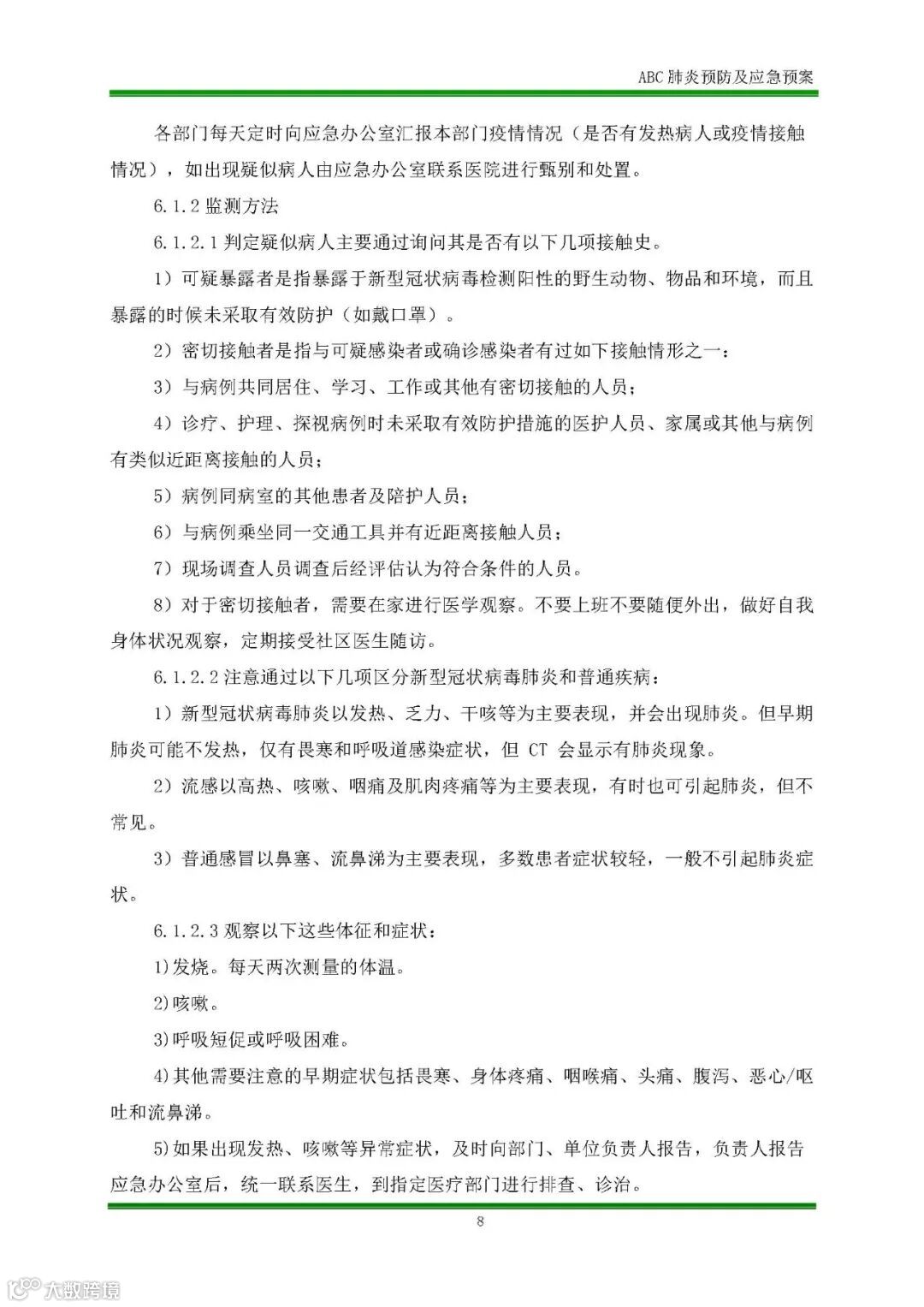 ABC 肺炎预防及应急预案

各部门每天定时向应急办公室汇报本部门疫情情况（是否有发热病人或疫情接触情况），如出现疑似病人由应急办公室联系医院进行甄别和处置。

6.1.2 监测方法

6.1.2.1 判定疑似病人主要通过询问其是否有以下几项接触史。

1）可疑暴露者是指暴露于新型冠状病毒检测阳性的野生动物、物品和环境，而且暴露的时候未采取有效防护（如戴口罩）。

2）密切接触者是指与可疑感染者或确诊感染者有过如下接触情形之一：

3）与病例共同居住、学习、工作或其他有密切接触的人员；

4）诊疗、护理、探视病例时未采取有效防护措施的医护人员、家属或其他与病例有类似近距离接触的人员；

5）病例同病室的其他患者及陪护人员；

6）与病例乘坐同一交通工具并有近距离接触人员；

7）现场调查人员调查后经评估认为符合条件的人员。

8）对于密切接触者，需要在家进行医学观察。不要上班不要随便外出，做好自我身体状况观察，定期接受社区医生随访。

6.1.2.2 注意通过以下几项区分新型冠状病毒肺炎和普通疾病：

1）新型冠状病毒肺炎以发热、乏力、干咳等为主要表现，并会出现肺炎。但早期肺炎可能不发热，仅有畏寒和呼吸道感染症状，但 CT 会显示有肺炎现象。

2）流感以高热、咳嗽、咽痛及肌肉疼痛等为主要表现，有时也可引起肺炎，但不常见。

3）普通感冒以鼻塞、流鼻涕为主要表现，多数患者症状较轻，一般不引起肺炎症状。

6.1.2.3 观察以下这些体征和症状：

1)发烧。每天两次测量的体温。

2)咳嗽。

3)呼吸短促或呼吸困难。

4)其他需要注意的早期症状包括畏寒、身体疼痛、咽喉痛、头痛、腹泻、恶心/呕吐和流鼻涕。

5)如果出现发热、咳嗽等异常症状，及时向部门、单位负责人报告，负责人报告应急办公室后，统一联系医生，到指定医疗部门进行排查、诊治。

8

大数跨境